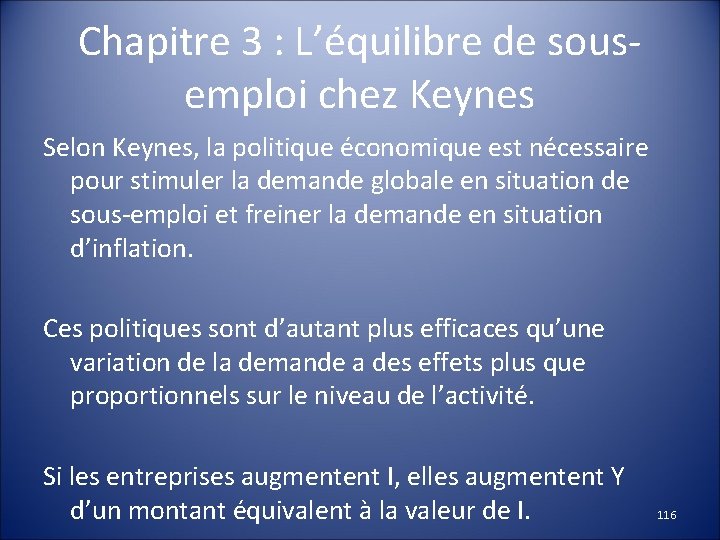 Chapitre 3 : L’équilibre de sous-emploi chez Keynes

Selon Keynes, la politique économique est nécessaire pour stimuler la demande globale en situation de sous-emploi et freiner la demande en situation d’inflation.

Ces politiques sont d’autant plus efficaces qu’une variation de la demande a des effets plus que proportionnels sur le niveau de l’activité.

Si les entreprises augmentent I, elles augmentent Y d’un montant équivalent à la valeur de I.

116